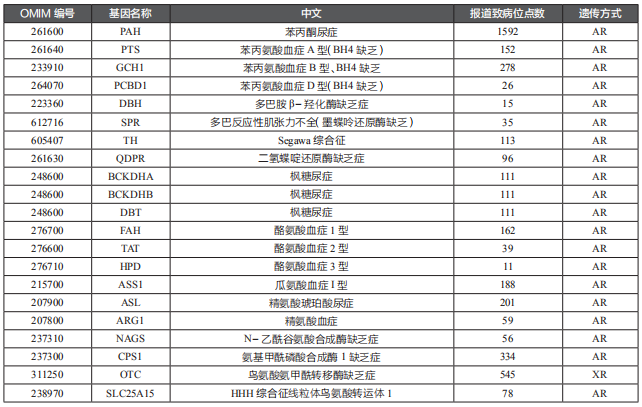 | OMIM 编号 | 基因名称 | 中文 | 报道致病位点数 | 遗传方式 |
|---|---|---|---|---|
| 261600 | PAH | 苯丙酮尿症 | 1592 | AR |
| 261640 | PTS | 苯丙氨酸血症 A 型(BH4 缺乏) | 152 | AR |
| 233910 | GCH1 | 苯丙氨酸血症 B 型、BH4 缺乏 | 278 | AR |
| 264070 | PCBD1 | 苯丙氨酸血症 D 型(BH4 缺乏) | 26 | AR |
| 223360 | DBH | 多巴胺 β- 羟化酶缺乏症 | 15 | AR |
| 612716 | SPR | 多巴反应性肌张力不全(墨蝶呤还原酶缺乏) | 35 | AR |
| 605407 | TH | Segawa 综合征 | 113 | AR |
| 261630 | QDPR | 二氢蝶啶还原酶缺乏症 | 96 | AR |
| 248600 | BCKDHA | 枫糖尿症 | 111 | AR |
| 248600 | BCKDHB | 枫糖尿症 | 111 | AR |
| 248600 | DBT | 枫糖尿症 | 111 | AR |
| 276700 | FAH | 酪氨酸血症 1 型 | 162 | AR |
| 276600 | TAT | 酪氨酸血症 2 型 | 39 | AR |
| 276710 | HPD | 酪氨酸血症 3 型 | 11 | AR |
| 215700 | ASS1 | 瓜氨酸血症 I 型 | 188 | AR |
| 207900 | ASL | 精氨酸琥珀酸尿症 | 201 | AR |
| 207800 | ARG1 | 精氨酸血症 | 59 | AR |
| 237310 | NAGS | N- 乙酰谷氨酸合成酶缺乏症 | 56 | AR |
| 237300 | CPS1 | 氨基甲酰磷酸合成酶 1 缺乏症 | 334 | AR |
| 311250 | OTC | 鸟氨酸氨甲酰转移酶缺乏症 | 545 | XR |
| 238970 | SLC25A15 | HHH 综合征线粒体鸟氨酸转运体 1 | 78 | AR |